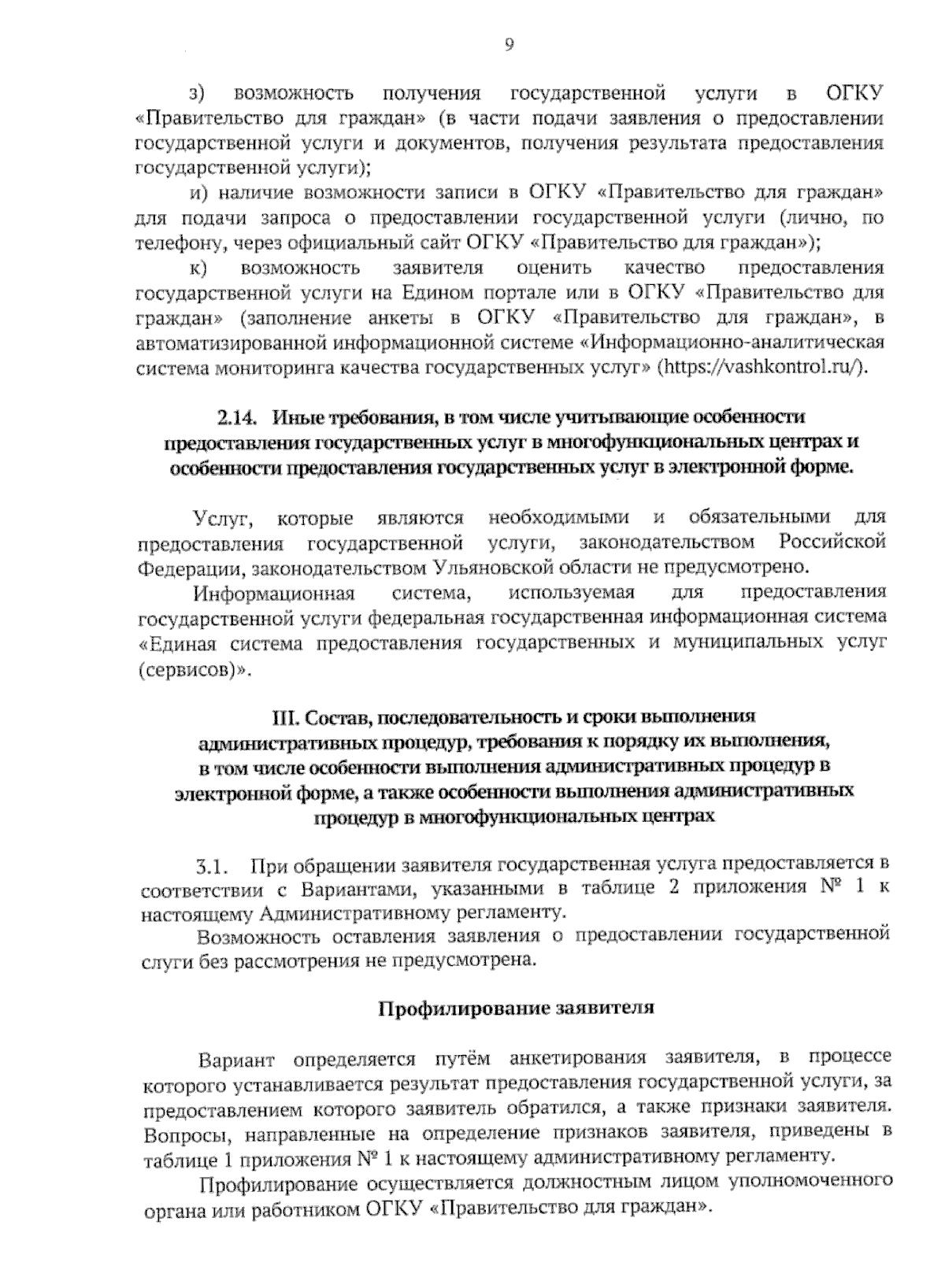 9

з) возможность получения государственной услуги в ОГКУ «Правительство для граждан» (в части подачи заявления о предоставлении государственной услуги и документов, получения результата предоставления государственной услуги);

и) наличие возможности записи в ОГКУ «Правительство для граждан» для подачи запроса о предоставлении государственной услуги (лично, по телефону, через официальный сайт ОГКУ «Правительство для граждан»);

к) возможность заявителя оценить качество предоставления государственной услуги на Едином портале или в ОГКУ «Правительство для граждан» (заполнение анкеты в ОГКУ «Правительство для граждан», в автоматизированной информационной системе «Информационно-аналитическая система мониторинга качества государственных услуг» (https://vashkontrol.ru/).

2.14. Иные требования, в том числе учитывающие особенности предоставления государственных услуг в многофункциональных центрах и особенности предоставления государственных услуг в электронной форме.

Услуг, которые являются необходимыми и обязательными для предоставления государственной услуги, законодательством Российской Федерации, законодательством Ульяновской области не предусмотрено.

Информационная система, используемая для предоставления государственной услуги федеральная государственная информационная система «Единая система предоставления государственных и муниципальных услуг (сервисов)».

III. Состав, последовательность и сроки выполнения административных процедур, требования к порядку их выполнения, в том числе особенности выполнения административных процедур в электронной форме, а также особенности выполнения административных процедур в многофункциональных центрах

3.1. При обращении заявителя государственная услуга предоставляется в соответствии с Вариантами, указанными в таблице 2 приложения № 1 к настоящему Административному регламенту.

Возможность оставления заявления о предоставлении государственной слуги без рассмотрения не предусмотрена.

Профилирование заявителя

Вариант определяется путём анкетирования заявителя, в процессе которого устанавливается результат предоставления государственной услуги, за предоставлением которого заявитель обратился, а также признаки заявителя. Вопросы, направленные на определение признаков заявителя, приведены в таблице 1 приложения № 1 к настоящему административному регламенту.

Профилирование осуществляется должностным лицом уполномоченного органа или работником ОГКУ «Правительство для граждан».